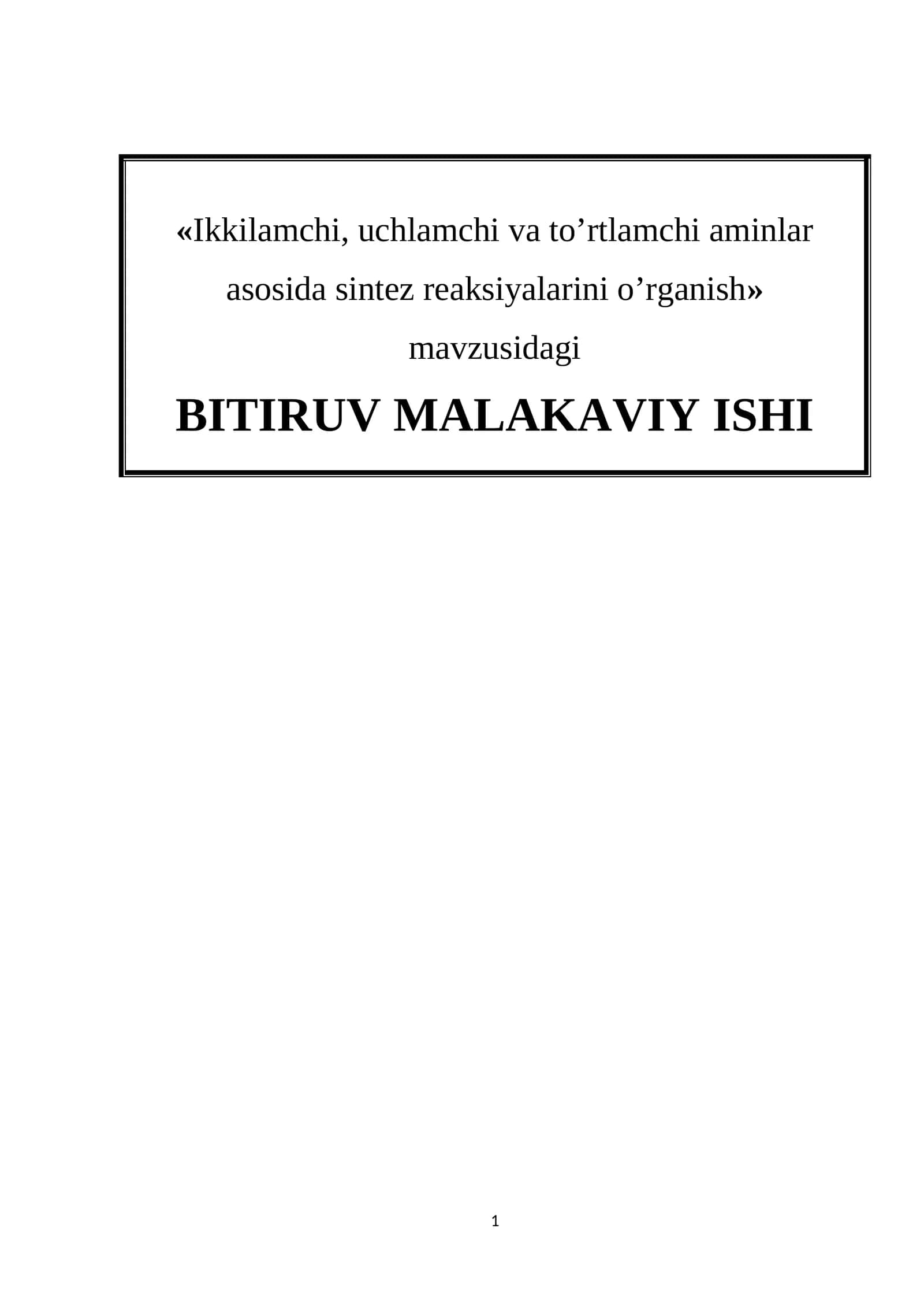 «Ikkilamchi, uchlamchi va to’rtlamchi aminlar asosida sintez reaksiyalarini o’rganish» mavzusidagi

BITIRUV MALAKAVIY ISHI

1